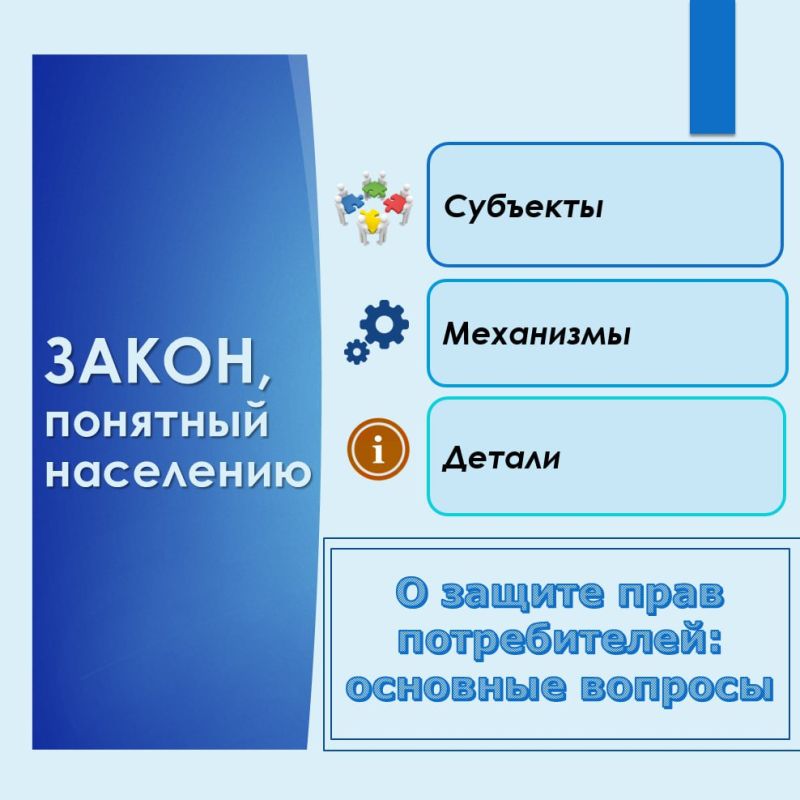 ЗАКОН, понятный населению

Субъекты

Механизмы

Детали

О защите прав потребителей: основные вопросы